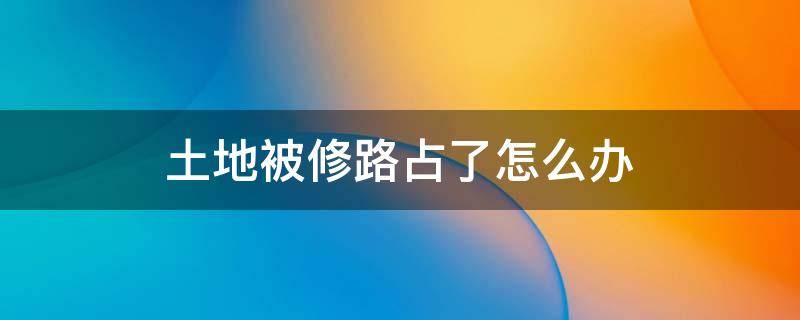 土地被修路占了怎么办